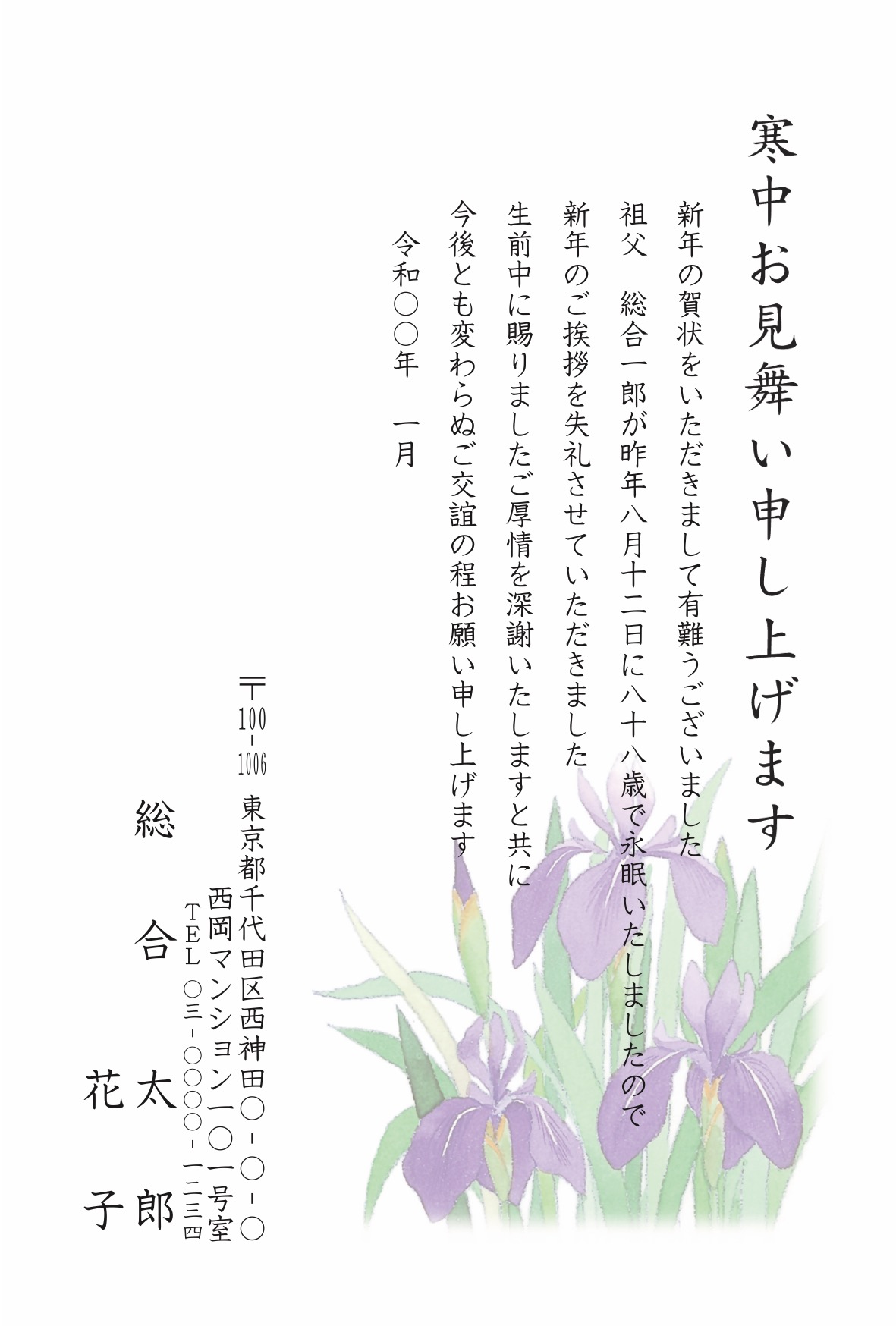 寒中お見舞い申し上げます

新年の賀状をいただきまして有難うございました
祖父　総合一郎が昨年八月十二日に八十八歳で永眠いたしましたので
新年のご挨拶を失礼させていただきました
生前中に賜りましたご厚情を深謝いたしますと共に
今後とも変わらぬご交誼の程お願い申し上げます

令和〇〇年　一月

〒100-1006
東京都千代田区西神田〇-〇-〇
西岡マンション一〇一号室
TEL 〇三-〇〇〇〇-一二三四

総合太郎
花子